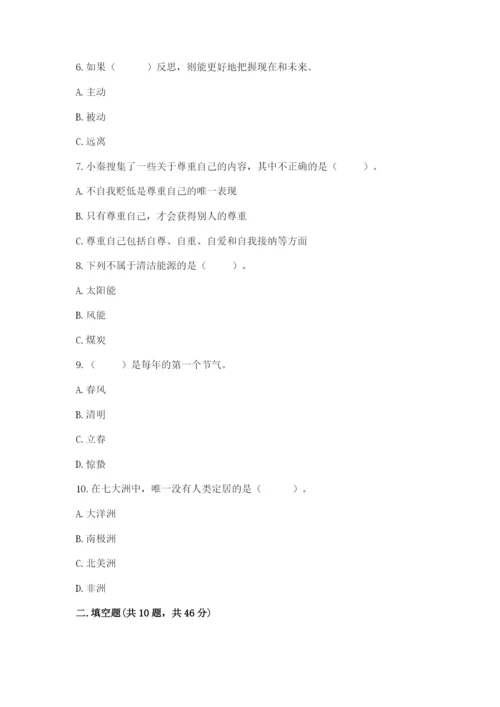 6. 如果（　　）反思，则能更好地把握现在和未来。

A. 主动

B. 被动

C. 远离

7. 小秦搜集了一些关于尊重自己的内容，其中不正确的是（　　）。

A. 不自我贬低是尊重自己的唯一表现

B. 只有尊重自己，才会获得别人的尊重

C. 尊重自己包括自尊、自重、自爱和自我接纳等方面

8. 下列不属于清洁能源的是（　　）。

A. 太阳能

B. 风能

C. 煤炭

9. （　　）是每年的第一个节气。

A. 春风

B. 清明

C. 立春

D. 惊蛰

10. 在七大洲中，唯一没有人类定居的是（　　）。

A. 大洋洲

B. 南极洲

C. 北美洲

D. 非洲

二. 填空题（共 10 题，共 46 分）